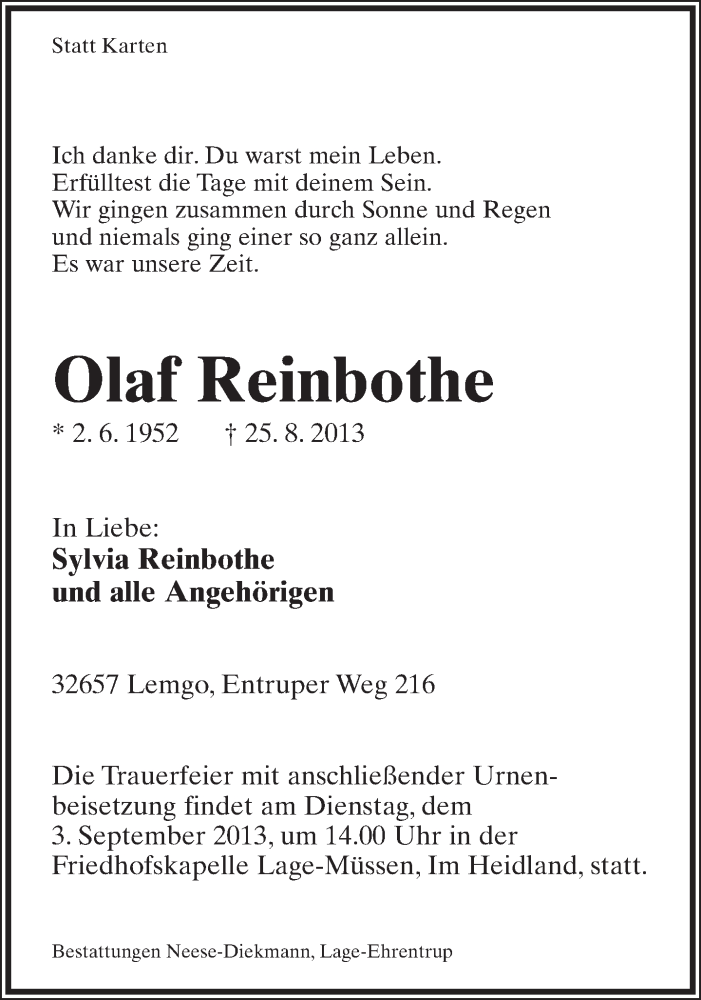 Statt Karten

Ich danke dir. Du warst mein Leben.
Erfülltest die Tage mit deinem Sein.
Wir gingen zusammen durch Sonne und Regen
und niemals ging einer so ganz allein.
Es war unsere Zeit.

Olaf Reinbothe

* 2. 6. 1952 † 25. 8. 2013

In Liebe:
Sylvia Reinbothe
und alle Angehörigen

32657 Lemgo, Entruper Weg 216

Die Trauerfeier mit anschließender Urnenbeisetzung findet am Dienstag, dem 3. September 2013, um 14.00 Uhr in der Friedhofskapelle Lage-Müssen, Im Heidland, statt.

Bestattungen Neese-Diekmann, Lage-Ehrentrup